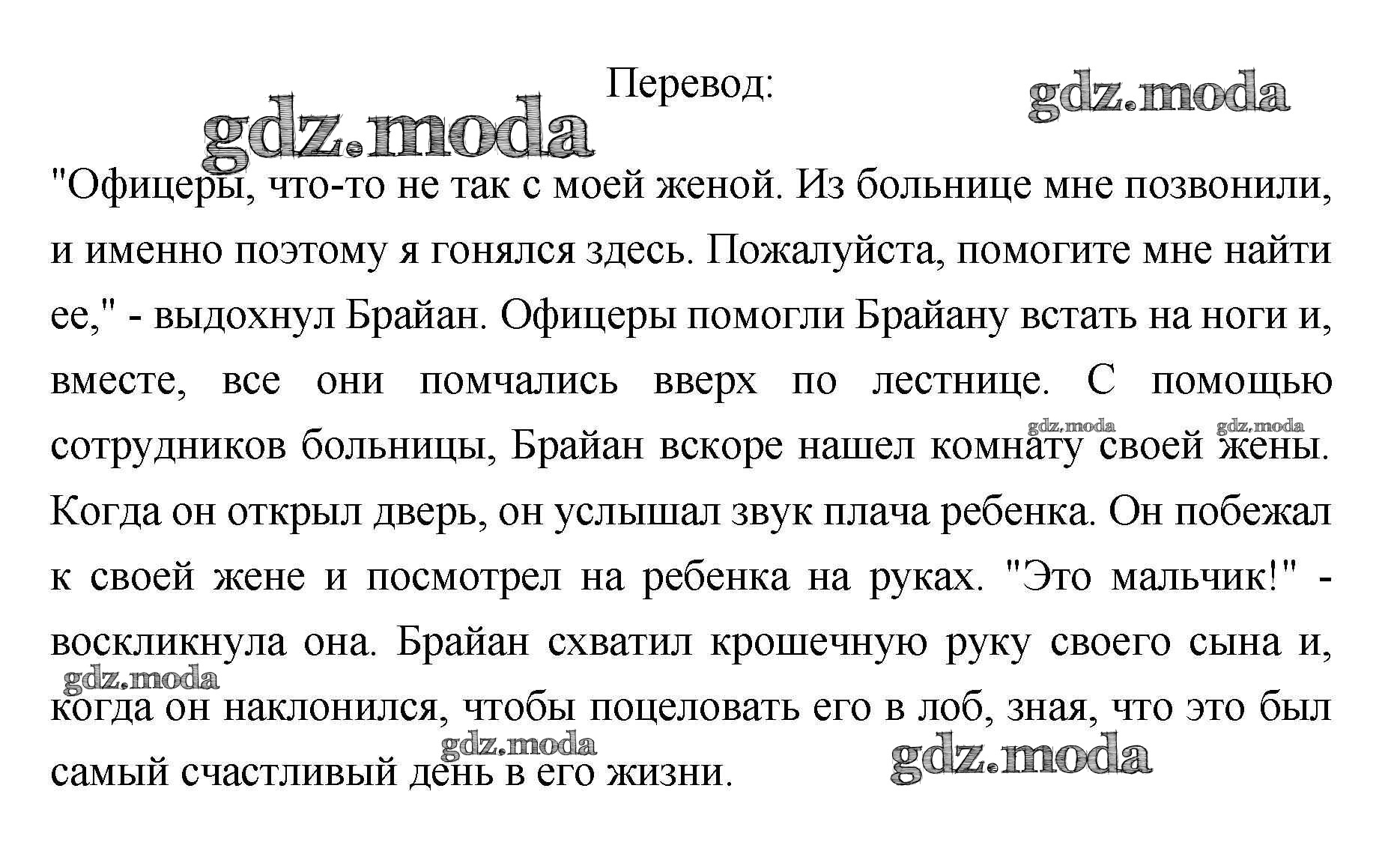 Перевод:

gdz.moda gdz.moda

"Офицеры, что-то не так с моей женой. Из больнице мне позвонили, и именно поэтому я гонялся здесь. Пожалуйста, помогите мне найти ее," - выдохнул Брайан. Офицеры помогли Брайану встать на ноги и, вместе, все они помчались вверх по лестнице. С помощью сотрудников больницы, Брайан вскоре нашел комнату своей жены. Когда он открыл дверь, он услышал звук плача ребенка. Он побежал к своей жене и посмотрел на ребенка на руках. "Это мальчик!" - воскликнула она. Брайан схватил крошечную руку своего сына и, когда он наклонился, чтобы поцеловать его в лоб, зная, что это был самый счастливый день в его жизни.

gdz.moda gdz.moda gdz.moda gdz.moda gdz.moda